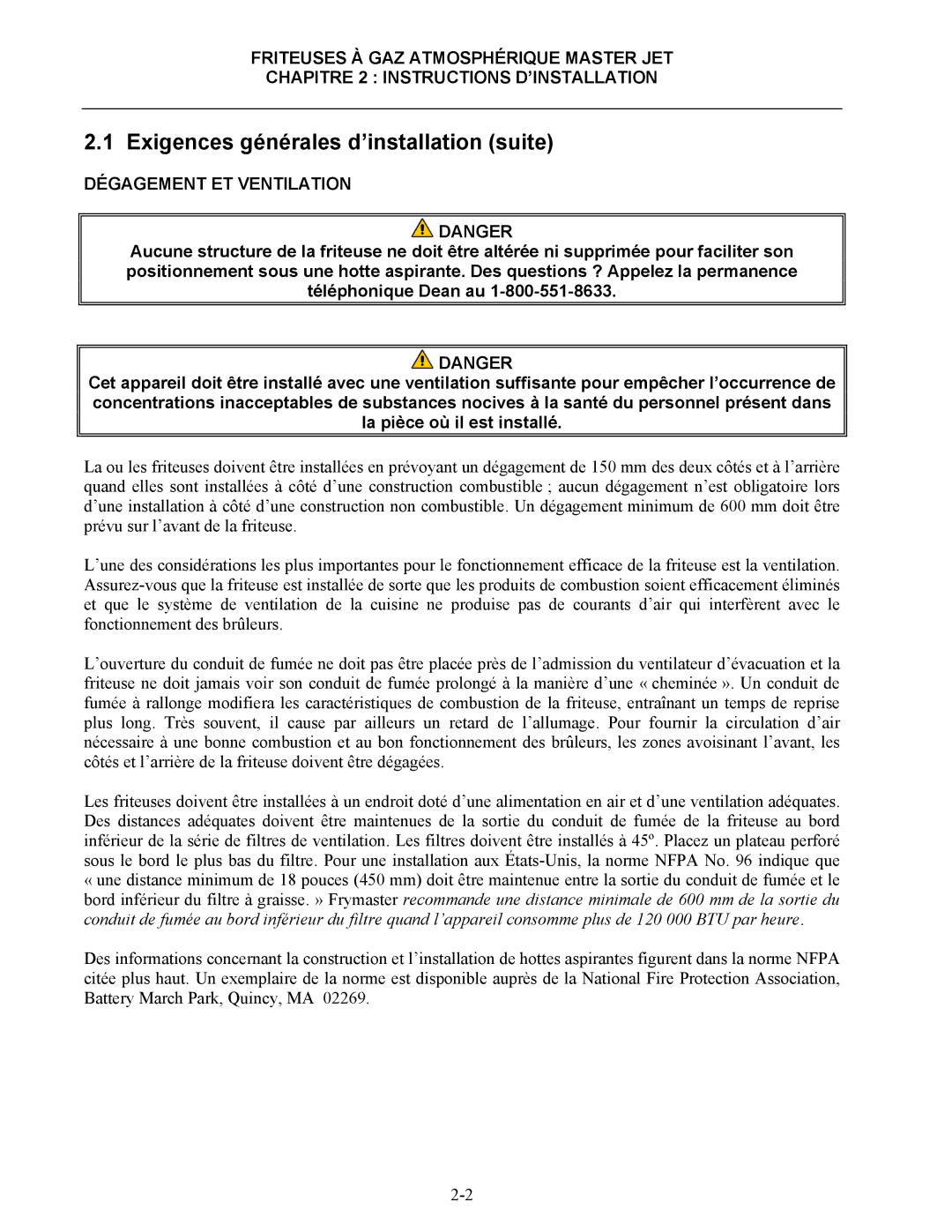 FRITEUSES À GAZ ATMOSPHÉRIQUE MASTER JET
CHAPITRE 2 : INSTRUCTIONS D'INSTALLATION

2.1 Exigences générales d'installation (suite)

DÉGAGEMENT ET VENTILATION

DANGER
Aucune structure de la friteuse ne doit être altérée ni supprimée pour faciliter son positionnement sous une hotte aspirante. Des questions ? Appelez la permanence téléphonique Dean au 1-800-551-8633.

DANGER
Cet appareil doit être installé avec une ventilation suffisante pour empêcher l'occurrence de concentrations inacceptables de substances nocives à la santé du personnel présent dans la pièce où il est installé.

La ou les friteuses doivent être installées en prévoyant un dégagement de 150 mm des deux côtés et à l'arrière quand elles sont installées à côté d'une construction combustible ; aucun dégagement n'est obligatoire lors d'une installation à côté d'une construction non combustible. Un dégagement minimum de 600 mm doit être prévu sur l'avant de la friteuse.

L'une des considérations les plus importantes pour le fonctionnement efficace de la friteuse est la ventilation. Assurez-vous que la friteuse est installée de sorte que les produits de combustion soient efficacement éliminés et que le système de ventilation de la cuisine ne produise pas de courants d'air qui interfèrent avec le fonctionnement des brûleurs.

L'ouverture du conduit de fumée ne doit pas être placée près de l'admission du ventilateur d'évacuation et la friteuse ne doit jamais voir son conduit de fumée prolongé à la manière d'une « cheminée ». Un conduit de fumée à rallonge modifiera les caractéristiques de combustion de la friteuse, entraînant un temps de reprise plus long. Très souvent, il cause par ailleurs un retard de l'allumage. Pour fournir la circulation d'air nécessaire à une bonne combustion et au bon fonctionnement des brûleurs, les zones avoisinant l'avant, les côtés et l'arrière de la friteuse doivent être dégagées.

Les friteuses doivent être installées à un endroit doté d'une alimentation en air et d'une ventilation adéquates. Des distances adéquates doivent être maintenues de la sortie du conduit de fumée de la friteuse au bord inférieur de la série de filtres de ventilation. Les filtres doivent être installés à 45º. Placez un plateau perforé sous le bord le plus bas du filtre. Pour une installation aux États-Unis, la norme NFPA No. 96 indique que « une distance minimum de 18 pouces (450 mm) doit être maintenue entre la sortie du conduit de fumée et le bord inférieur du filtre à graisse. » Frymaster recommande une distance minimale de 600 mm de la sortie du conduit de fumée au bord inférieur du filtre quand l'appareil consomme plus de 120 000 BTU par heure.

Des informations concernant la construction et l'installation de hottes aspirantes figurent dans la norme NFPA citée plus haut. Un exemplaire de la norme est disponible auprès de la National Fire Protection Association, Battery March Park, Quincy, MA 02269.

2-2